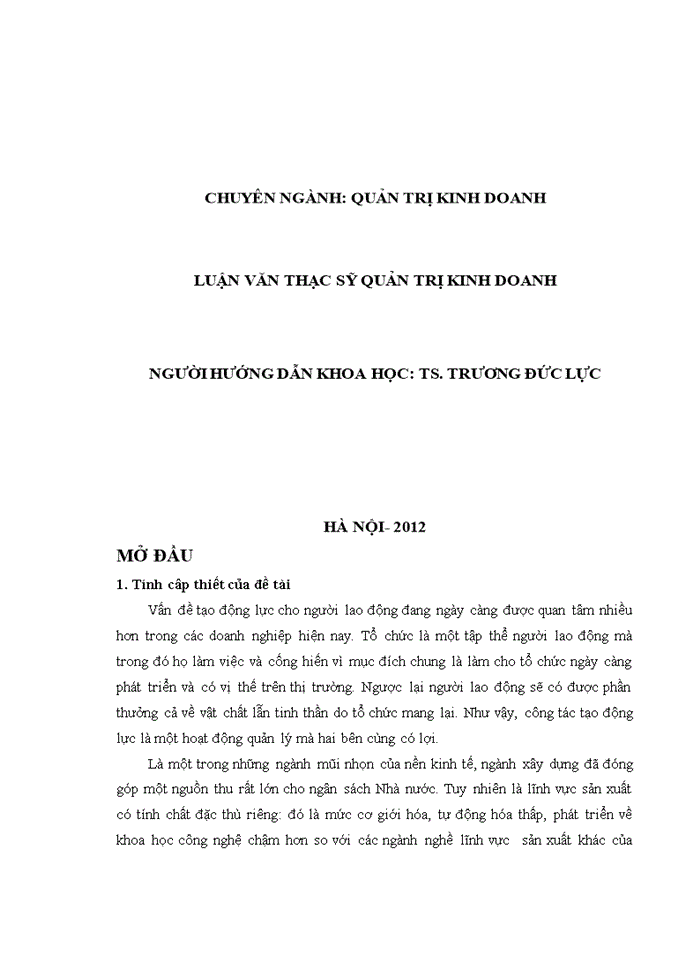 CHUYÊN NGÀNH: QUẢN TRỊ KINH DOANH

LUẬN VĂN THẠC SỸ QUẢN TRỊ KINH DOANH

NGƯỜI HƯỚNG DẪN KHOA HỌC: TS. TRƯƠNG ĐỨC LỰC

HÀ NỘI- 2012

MỞ ĐẦU

1. Tính cấp thiết của đề tài

Vấn đề tạo động lực cho người lao động đang ngày càng được quan tâm nhiều hơn trong các doanh nghiệp hiện nay. Tổ chức là một tập thể người lao động mà trong đó họ làm việc và cống hiến vì mục đích chung là làm cho tổ chức ngày càng phát triển và có vị thế trên thị trường. Ngược lại người lao động sẽ có được phần thưởng cả về vật chất lẫn tinh thần do tổ chức mang lại. Như vậy, công tác tạo động lực là một hoạt động quản lý mà hai bên cùng có lợi.

Là một trong những ngành mũi nhọn của nền kinh tế, ngành xây dựng đã đóng góp một nguồn thu rất lớn cho ngân sách Nhà nước. Tuy nhiên là lĩnh vực sản xuất có tính chất đặc thù riêng: đó là mức cơ giới hóa, tự động hóa thấp, phát triển về khoa học công nghệ chậm hơn so với các ngành nghề lĩnh vực sản xuất khác của